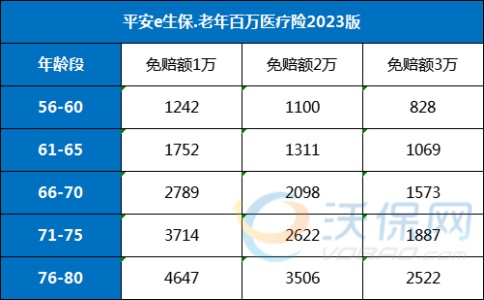 平安e生保.老年百万医疗险2023版

| 年龄段 | 免赔额1万 | 免赔额2万 | 免赔额3万 |
|---|---|---|---|
| 56-60 | 1242 | 1100 | 828 |
| 61-65 | 1752 | 1311 | 1069 |
| 66-70 | 2789 | 2098 | 1573 |
| 71-75 | 3714 | 2622 | 1887 |
| 76-80 | 4647 | 3506 | 2522 |

沃保网
VOBAO.com